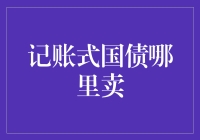 记账式国债哪里卖